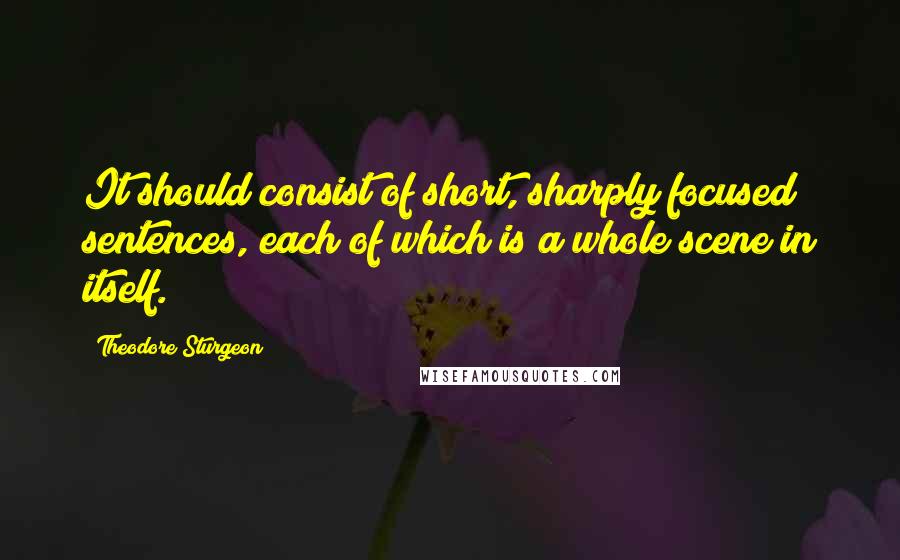 It should consist of short, sharply focused sentences, each of which is a whole scene in itself.

Theodore Sturgeon

WISEFAMOUSQUOTES.COM